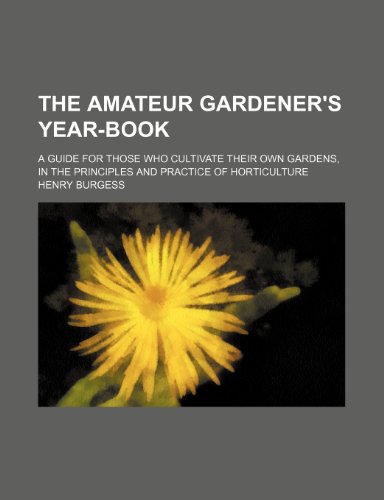 THE AMATEUR GARDENER'S YEAR-BOOK

A GUIDE FOR THOSE WHO CULTIVATE THEIR OWN GARDENS, IN THE PRINCIPLES AND PRACTICE OF HORTICULTURE

HENRY BURGESS